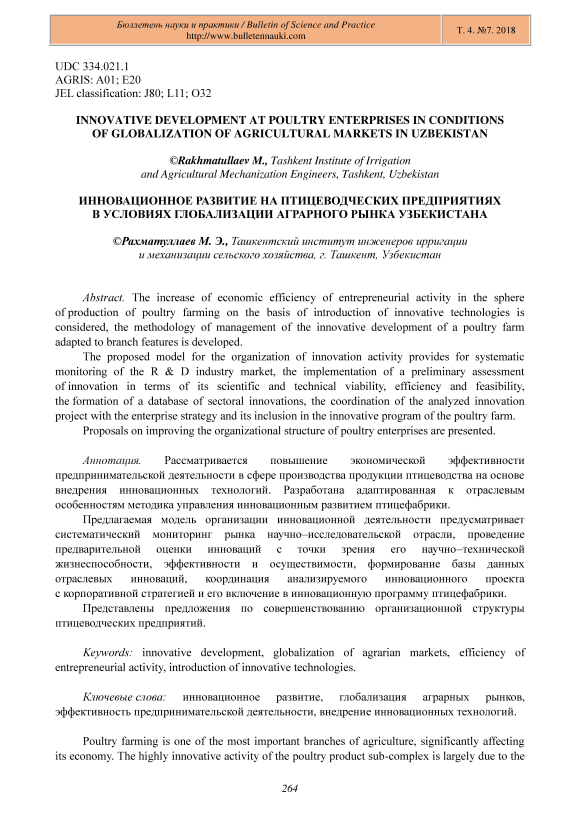 Бюллетень науки и практики / Bulletin of Science and Practice
http://www.bulletennauki.com

Т. 4. №7. 2018

UDC 334.021.1
AGRIS: A01; E20
JEL classification: J80; L11; O32

INNOVATIVE DEVELOPMENT AT POULTRY ENTERPRISES IN CONDITIONS OF GLOBALIZATION OF AGRICULTURAL MARKETS IN UZBEKISTAN

©Rakhmatullaev M., Tashkent Institute of Irrigation and Agricultural Mechanization Engineers, Tashkent, Uzbekistan

ИННОВАЦИОННОЕ РАЗВИТИЕ НА ПТИЦЕВОДЧЕСКИХ ПРЕДПРИЯТИЯХ В УСЛОВИЯХ ГЛОБАЛИЗАЦИИ АГРАРНОГО РЫНКА УЗБЕКИСТАНА

©Рахматуллаев М. Э., Ташкентский институт инженеров ирригации и механизации сельского хозяйства, г. Ташкент, Узбекистан

Abstract. The increase of economic efficiency of entrepreneurial activity in the sphere of production of poultry farming on the basis of introduction of innovative technologies is considered, the methodology of management of the innovative development of a poultry farm adapted to branch features is developed.

The proposed model for the organization of innovation activity provides for systematic monitoring of the R & D industry market, the implementation of a preliminary assessment of innovation in terms of its scientific and technical viability, efficiency and feasibility, the formation of a database of sectoral innovations, the coordination of the analyzed innovation project with the enterprise strategy and its inclusion in the innovative program of the poultry farm.

Proposals on improving the organizational structure of poultry enterprises are presented.

Аннотация. Рассматривается повышение экономической эффективности предпринимательской деятельности в сфере производства продукции птицеводства на основе внедрения инновационных технологий. Разработана адаптированная к отраслевым особенностям методика управления инновационным развитием птицефабрики.

Предлагаемая модель организации инновационной деятельности предусматривает систематический мониторинг рынка научно–исследовательской отрасли, проведение предварительной оценки инноваций с точки зрения его научно–технической жизнеспособности, эффективности и осуществимости, формирование базы данных отраслевых инноваций, координация анализируемого инновационного проекта с корпоративной стратегией и его включение в инновационную программу птицефабрики.

Представлены предложения по совершенствованию организационной структуры птицеводческих предприятий.

Keywords: innovative development, globalization of agrarian markets, efficiency of entrepreneurial activity, introduction of innovative technologies.

Ключевые слова: инновационное развитие, глобализация аграрных рынков, эффективность предпринимательской деятельности, внедрение инновационных технологий.

Poultry farming is one of the most important branches of agriculture, significantly affecting its economy. The highly innovative activity of the poultry product sub-complex is largely due to the

264